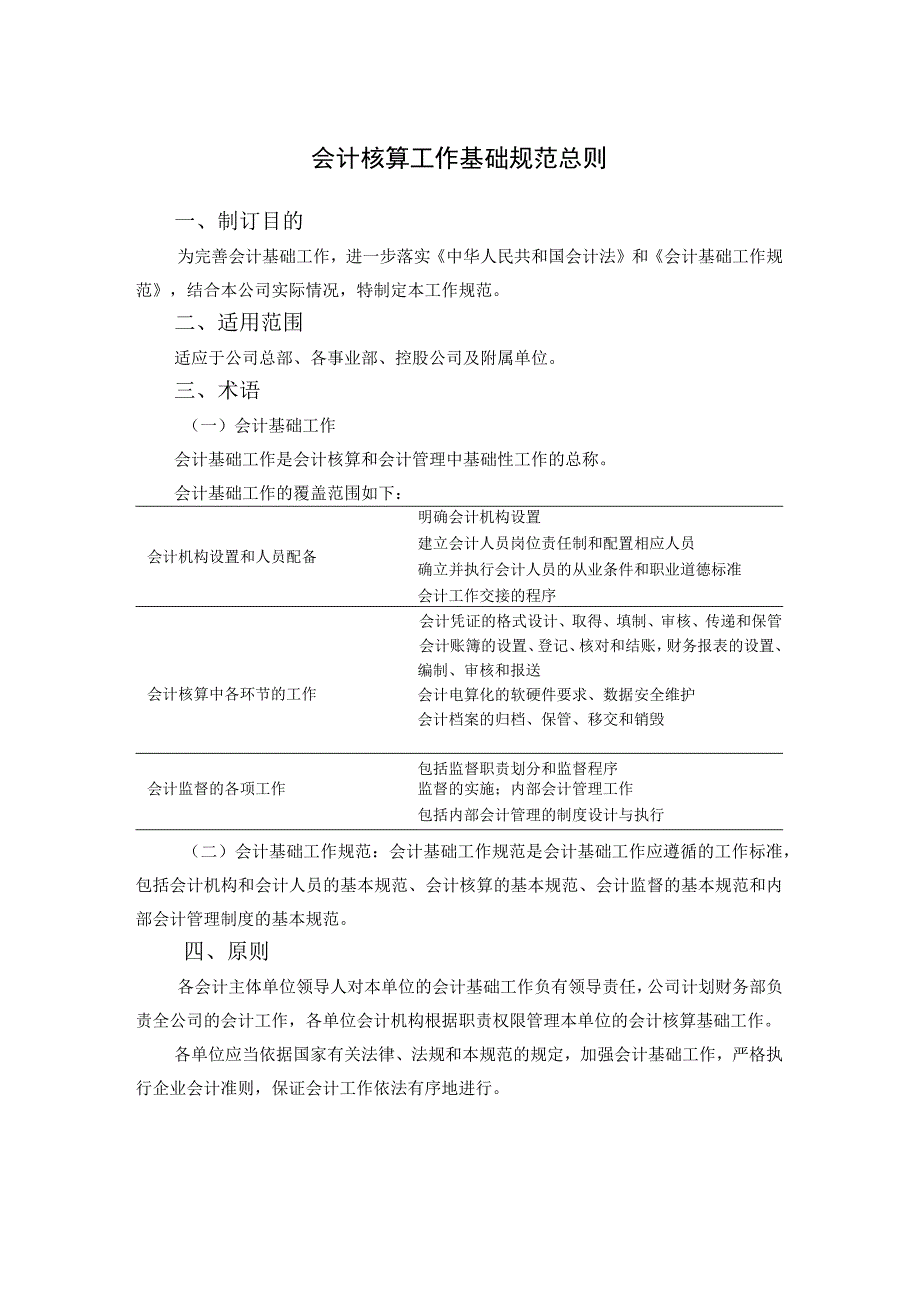 会计核算工作基础规范总则

一、制订目的

为完善会计基础工作，进一步落实《中华人民共和国会计法》和《会计基础工作规范》，结合本公司实际情况，特制定本工作规范。

二、适用范围

适应于公司总部、各事业部、控股公司及附属单位。

三、术语

（一）会计基础工作

会计基础工作是会计核算和会计管理中基础性工作的总称。

会计基础工作的覆盖范围如下：

| | |
|---|---|
| 会计机构设置和人员配备 | 明确会计机构设置<br>建立会计人员岗位责任制和配置相应人员<br>确立并执行会计人员的从业条件和职业道德标准<br>会计工作交接的程序 |
| 会计核算中各环节的工作 | 会计凭证的格式设计、取得、填制、审核、传递和保管<br>会计账簿的设置、登记、核对和结账，财务报表的设置、编制、审核和报送<br>会计电算化的软硬件要求、数据安全维护<br>会计档案的归档、保管、移交和销毁 |
| 会计监督的各项工作 | 包括监督职责划分和监督程序<br>监督的实施；内部会计管理工作<br>包括内部会计管理的制度设计与执行 |

（二）会计基础工作规范：会计基础工作规范是会计基础工作应遵循的工作标准，包括会计机构和会计人员的基本规范、会计核算的基本规范、会计监督的基本规范和内部会计管理制度的基本规范。

四、原则

各会计主体单位领导人对本单位的会计基础工作负有领导责任，公司计划财务部负责全公司的会计工作，各单位会计机构根据职责权限管理本单位的会计核算基础工作。

各单位应当依据国家有关法律、法规和本规范的规定，加强会计基础工作，严格执行企业会计准则，保证会计工作依法有序地进行。